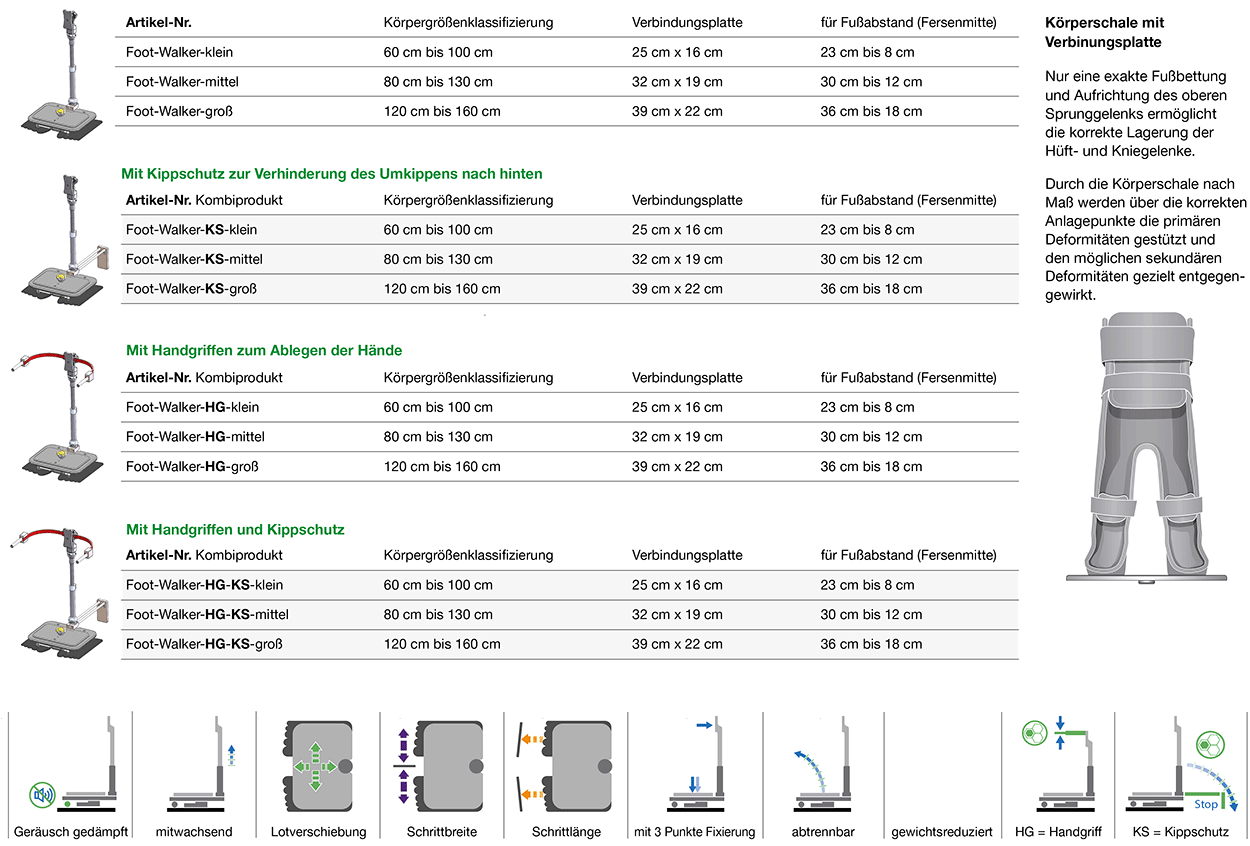 | Artikel-Nr. | Körpergrößenklassifizierung | Verbindungsplatte | für Fußabstand (Fersenmitte) |
|---|---|---|---|
| Foot-Walker-klein | 60 cm bis 100 cm | 25 cm x 16 cm | 23 cm bis 8 cm |
| Foot-Walker-mittel | 80 cm bis 130 cm | 32 cm x 19 cm | 30 cm bis 12 cm |
| Foot-Walker-groß | 120 cm bis 160 cm | 39 cm x 22 cm | 36 cm bis 18 cm |

Mit Kippschutz zur Verhinderung des Umkippens nach hinten

| Artikel-Nr. Kombiprodukt | Körpergrößenklassifizierung | Verbindungsplatte | für Fußabstand (Fersenmitte) |
|---|---|---|---|
| Foot-Walker-KS-klein | 60 cm bis 100 cm | 25 cm x 16 cm | 23 cm bis 8 cm |
| Foot-Walker-KS-mittel | 80 cm bis 130 cm | 32 cm x 19 cm | 30 cm bis 12 cm |
| Foot-Walker-KS-groß | 120 cm bis 160 cm | 39 cm x 22 cm | 36 cm bis 18 cm |

Mit Handgriffen zum Ablegen der Hände

| Artikel-Nr. Kombiprodukt | Körpergrößenklassifizierung | Verbindungsplatte | für Fußabstand (Fersenmitte) |
|---|---|---|---|
| Foot-Walker-HG-klein | 60 cm bis 100 cm | 25 cm x 16 cm | 23 cm bis 8 cm |
| Foot-Walker-HG-mittel | 80 cm bis 130 cm | 32 cm x 19 cm | 30 cm bis 12 cm |
| Foot-Walker-HG-groß | 120 cm bis 160 cm | 39 cm x 22 cm | 36 cm bis 18 cm |

Mit Handgriffen und Kippschutz

| Artikel-Nr. Kombiprodukt | Körpergrößenklassifizierung | Verbindungsplatte | für Fußabstand (Fersenmitte) |
|---|---|---|---|
| Foot-Walker-HG-KS-klein | 60 cm bis 100 cm | 25 cm x 16 cm | 23 cm bis 8 cm |
| Foot-Walker-HG-KS-mittel | 80 cm bis 130 cm | 32 cm x 19 cm | 30 cm bis 12 cm |
| Foot-Walker-HG-KS-groß | 120 cm bis 160 cm | 39 cm x 22 cm | 36 cm bis 18 cm |

Körperschale mit Verbinungsplatte

Nur eine exakte Fußbettung und Aufrichtung des oberen Sprunggelenks ermöglicht die korrekte Lagerung der Hüft- und Kniegelenke.

Durch die Körperschale nach Maß werden über die korrekten Anlagepunkte die primären Deformitäten gestützt und den möglichen sekundären Deformitäten gezielt entgegengewirkt.

Geräusch gedämpft
mitwachsend
Lotverschiebung
Schrittbreite
Schrittlänge
mit 3 Punkte Fixierung
abtrennbar
gewichtsreduziert
HG = Handgriff
Stop
KS = Kippschutz